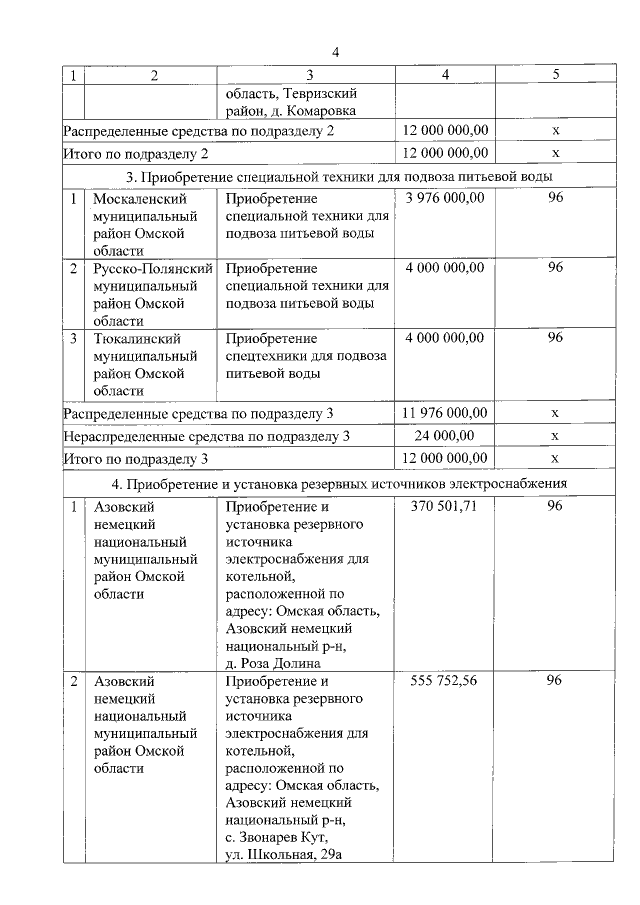 4

| 1 | 2 | 3 | 4 | 5 |
|---|---|---|---|---|
| | | область, Тевризский район, д. Комаровка | | |
| Распределенные средства по подразделу 2 | | | 12 000 000,00 | х |
| Итого по подразделу 2 | | | 12 000 000,00 | х |
| 3. Приобретение специальной техники для подвоза питьевой воды | | | | |
| 1 | Москаленский муниципальный район Омской области | Приобретение специальной техники для подвоза питьевой воды | 3 976 000,00 | 96 |
| 2 | Русско-Полянский муниципальный район Омской области | Приобретение специальной техники для подвоза питьевой воды | 4 000 000,00 | 96 |
| 3 | Тюкалинский муниципальный район Омской области | Приобретение спецтехники для подвоза питьевой воды | 4 000 000,00 | 96 |
| Распределенные средства по подразделу 3 | | | 11 976 000,00 | х |
| Нераспределенные средства по подразделу 3 | | | 24 000,00 | х |
| Итого по подразделу 3 | | | 12 000 000,00 | х |
| 4. Приобретение и установка резервных источников электроснабжения | | | | |
| 1 | Азовский немецкий национальный муниципальный район Омской области | Приобретение и установка резервного источника электроснабжения для котельной, расположенной по адресу: Омская область, Азовский немецкий национальный р-н, д. Роза Долина | 370 501,71 | 96 |
| 2 | Азовский немецкий национальный муниципальный район Омской области | Приобретение и установка резервного источника электроснабжения для котельной, расположенной по адресу: Омская область, Азовский немецкий национальный р-н, с. Звонарев Кут, ул. Школьная, 29а | 555 752,56 | 96 |